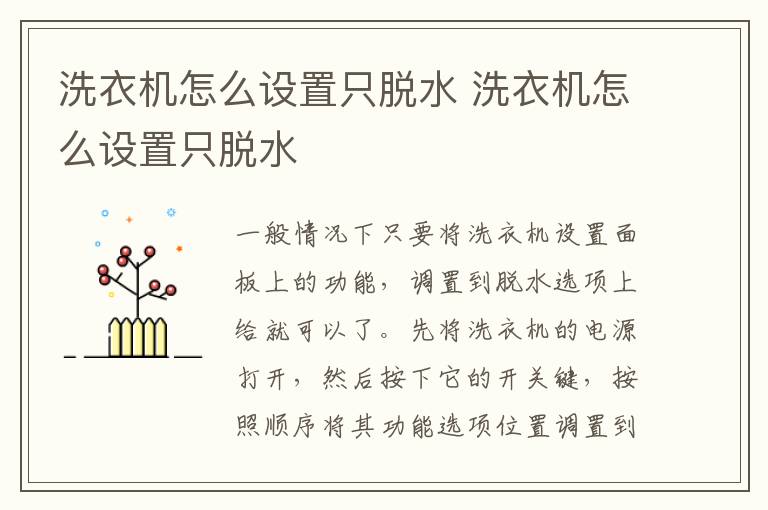 洗衣机怎么设置只脱水 洗衣机怎么设置只脱水

一般情况下只要将洗衣机设置面板上的功能，调置到脱水选项上给就可以了。先将洗衣机的电源打开，然后按下它的开关键，按照顺序将其功能选项位置调置到